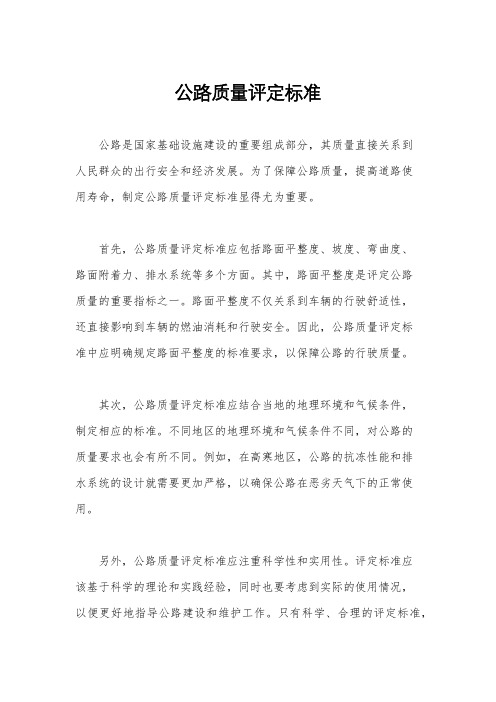 公路质量评定标准

公路是国家基础设施建设的重要组成部分，其质量直接关系到人民群众的出行安全和经济发展。为了保障公路质量，提高道路使用寿命，制定公路质量评定标准显得尤为重要。

首先，公路质量评定标准应包括路面平整度、坡度、弯曲度、路面附着力、排水系统等多个方面。其中，路面平整度是评定公路质量的重要指标之一。路面平整度不仅关系到车辆的行驶舒适性，还直接影响到车辆的燃油消耗和行驶安全。因此，公路质量评定标准中应明确规定路面平整度的标准要求，以保障公路的行驶质量。

其次，公路质量评定标准应结合当地的地理环境和气候条件，制定相应的标准。不同地区的地理环境和气候条件不同，对公路的质量要求也会有所不同。例如，在高寒地区，公路的抗冻性能和排水系统的设计就需要更加严格，以确保公路在恶劣天气下的正常使用。

另外，公路质量评定标准应注重科学性和实用性。评定标准应该基于科学的理论和实践经验，同时也要考虑到实际的使用情况，以便更好地指导公路建设和维护工作。只有科学、合理的评定标准，